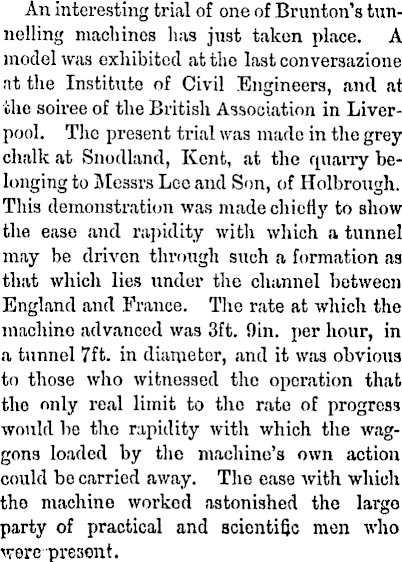 An interesting trial of one of Brunton's tunnelling machines has just taken place. A model was exhibited at the last conversazione at the Institute of Civil Engineers, and at the soiree of the British Association in Liverpool. The present trial was made in the grey chalk at Snodland, Kent, at the quarry belonging to Messrs Lee and Son, of Holbrough. This demonstration was made chiefly to show the ease and rapidity with which a tunnel may be driven through such a formation as that which lies under the channel between England and France. The rate at which the machine advanced was 3ft. 9in. per hour, in a tunnel 7ft. in diameter, and it was obvious to those who witnessed the operation that the only real limit to the rate of progress would be the rapidity with which the waggons loaded by the machine's own action could be carried away. The ease with which the machine worked astonished the large party of practical and scientific men who were present.